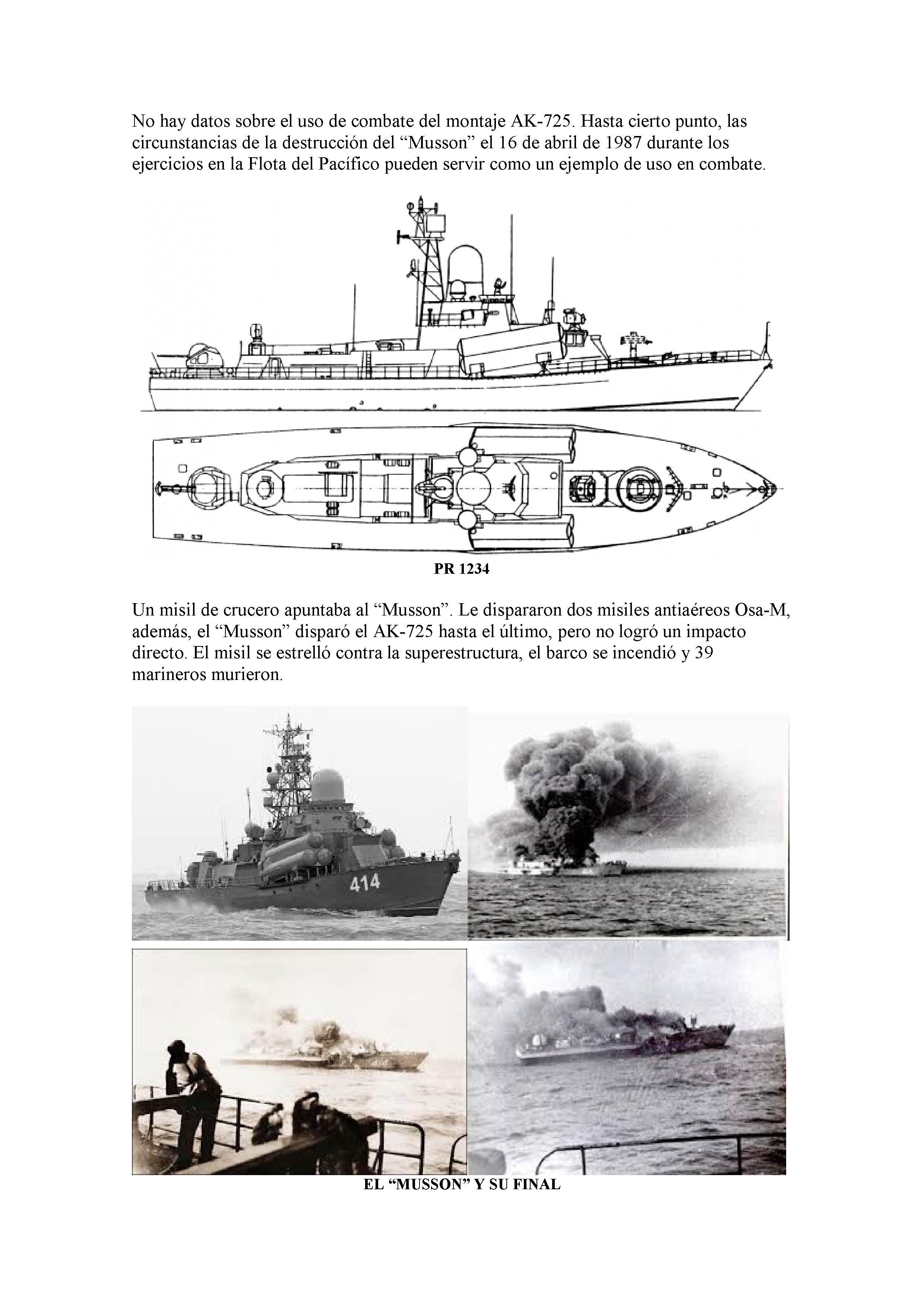 No hay datos sobre el uso de combate del montaje AK-725. Hasta cierto punto, las circunstancias de la destrucción del “Musson” el 16 de abril de 1987 durante los ejercicios en la Flota del Pacífico pueden servir como un ejemplo de uso en combate.

PR 1234

Un misil de crucero apuntaba al “Musson”. Le dispararon dos misiles antiaéreos Osa-M, además, el “Musson” disparó el AK-725 hasta el último, pero no logró un impacto directo. El misil se estrelló contra la superestructura, el barco se incendió y 39 marineros murieron.

414

EL “MUSSON” Y SU FINAL